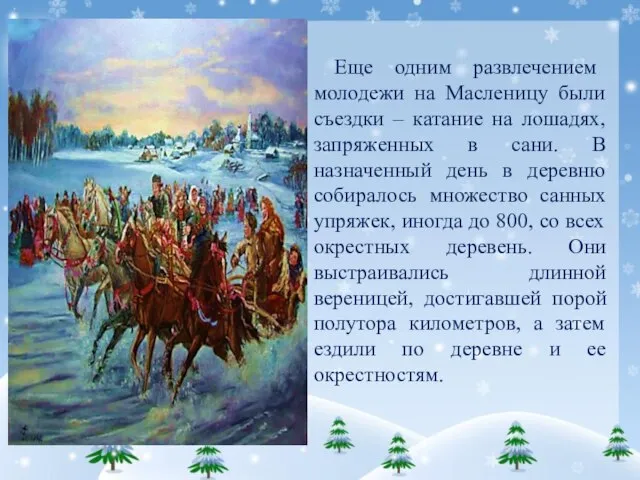 Еще одним развлечением молодежи на Масленицу были съездки – катание на лошадях, запряженных в сани. В назначенный день в деревню собиралось множество санных упряжек, иногда до 800, со всех окрестных деревень. Они выстраивались длинной вереницей, достигавшей порой полутора километров, а затем ездили по деревне и ее окрестностям.